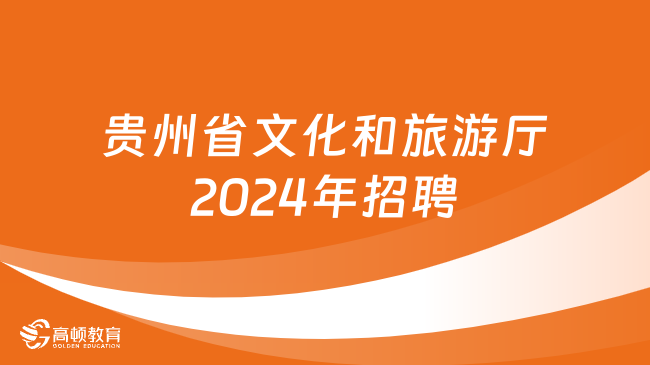 贵州省文化和旅游厅
2024年招聘

高顿教育
GOLDEN EDUCATION